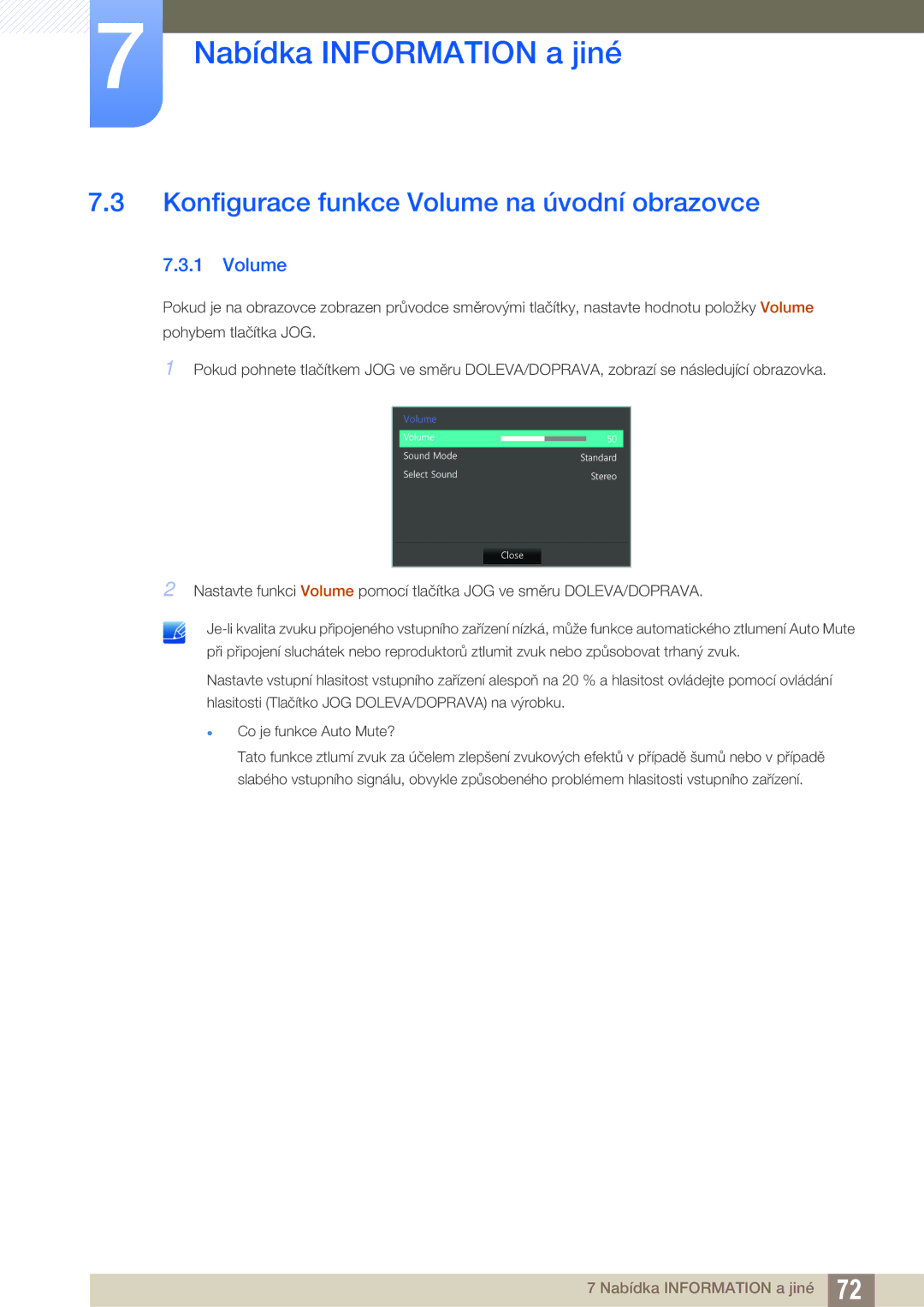 7

Nabídka INFORMATION a jiné

7.3 Konfigurace funkce Volume na úvodní obrazovce

7.3.1 Volume

Pokud je na obrazovce zobrazen průvodce směrovými tlačítky, nastavte hodnotu položky Volume pohybem tlačítka JOG.

1 Pokud pohnete tlačítkem JOG ve směru DOLEVA/DOPRAVA, zobrazí se následující obrazovka.

Volume
Volume 50
Sound Mode Standard
Select Sound Stereo
Close

2 Nastavte funkci Volume pomocí tlačítka JOG ve směru DOLEVA/DOPRAVA.

Je-li kvalita zvuku připojeného vstupního zařízení nízká, může funkce automatického ztlumení Auto Mute při připojení sluchátek nebo reproduktorů ztlumit zvuk nebo způsobovat trhaný zvuk.

Nastavte vstupní hlasitost vstupního zařízení alespoň na 20 % a hlasitost ovládejte pomocí ovládání hlasitosti (Tlačítko JOG DOLEVA/DOPRAVA) na výrobku.

Co je funkce Auto Mute?

Tato funkce ztlumí zvuk za účelem zlepšení zvukových efektů v případě šumů nebo v případě slabého vstupního signálu, obvykle způsobeného problémem hlasitosti vstupního zařízení.

7 Nabídka INFORMATION a jiné 72